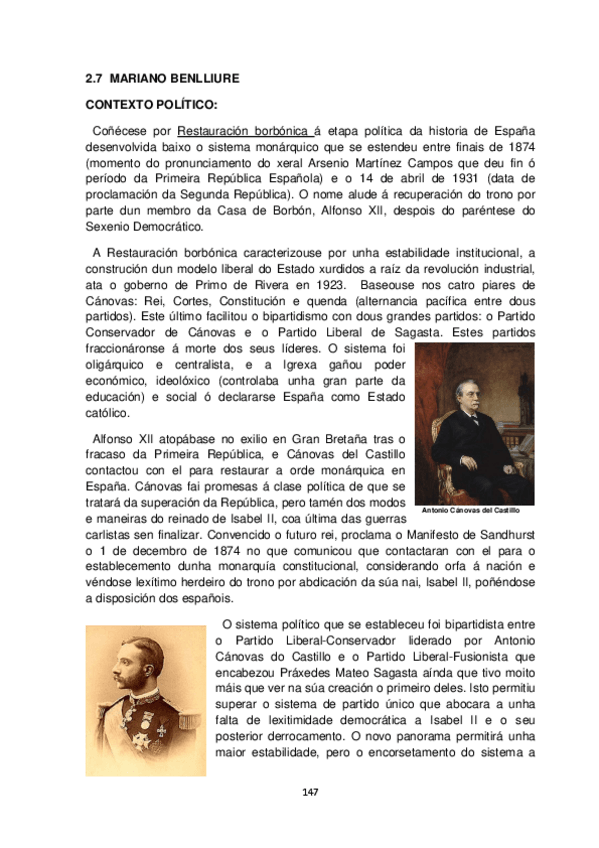 2.7 MARIANO BENLLIURE

CONTEXTO POLÍTICO:

Coñécese por Restauración borbónica á etapa política da historia de España desenvolvida baixo o sistema monárquico que se estendeu entre finais de 1874 (momento do pronunciamento do xeral Arsenio Martínez Campos que deu fin ó período da Primeira República Española) e o 14 de abril de 1931 (data de proclamación da Segunda República). O nome alude á recuperación do trono por parte dun membro da Casa de Borbón, Alfonso XII, despois do paréntese do Sexenio Democrático.

A Restauración borbónica caracterizouse por unha estabilidade institucional, a construción dun modelo liberal do Estado xurdidos a raíz da revolución industrial, ata o goberno de Primo de Rivera en 1923. Baseouse nos catro piares de Cánovas: Rei, Cortes, Constitución e quenda (alternancia pacífica entre dous partidos). Este último facilitou o bipartidismo con dous grandes partidos: o Partido Conservador de Cánovas e o Partido Liberal de Sagasta. Estes partidos fraccionáronse á morte dos seus líderes. O sistema foi oligárquico e centralista, e a Igrexa gañou poder económico, ideolóxico (controlaba unha gran parte da educación) e social ó declararse España como Estado católico.

Antonio Cánovas del Castillo

Alfonso XII atopábase no exilio en Gran Bretaña tras o fracaso da Primeira República, e Cánovas del Castillo contactou con el para restaurar a orde monárquica en España. Cánovas fai promesas á clase política de que se tratará da superación da República, pero tamén dos modos e maneiras do reinado de Isabel II, coa última das guerras carlistas sen finalizar. Convencido o futuro rei, proclama o Manifesto de Sandhurst o 1 de decembro de 1874 no que comunicou que contactaran con el para o establecemento dunha monarquía constitucional, considerando orfa á nación e véndose lexítimo herdeiro do trono por abdicación da súa nai, Isabel II, poñéndose a disposición dos españois.

O sistema político que se estableceu foi bipartidista entre o Partido Liberal-Conservador liderado por Antonio Cánovas do Castillo e o Partido Liberal-Fusionista que encabezou Práxedes Mateo Sagasta aínda que tivo moito máis que ver na súa creación o primeiro deles. Isto permitiu superar o sistema de partido único que abocara a unha falta de lexitimidade democrática a Isabel II e o seu posterior derrocamento. O novo panorama permitirá unha maior estabilidade, pero o encorsetamento do sistema a

147